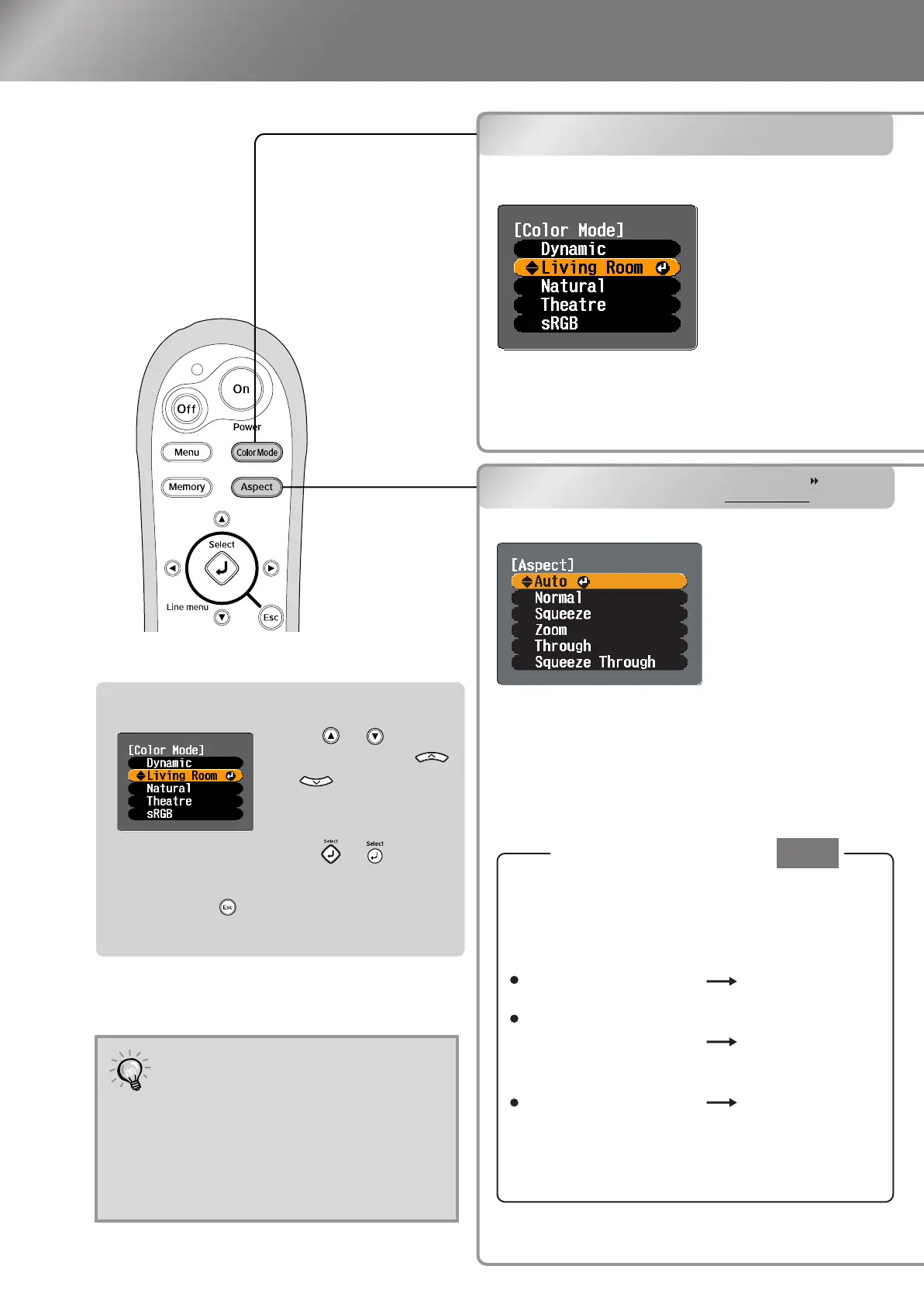 [Color Mode]
Dynamic
Living Room
Natural
Theatre
sRGB

On
Off
Power
Menu
Color Mode
Memory
Aspect
Select
Line menu
Esc

[Aspect]
Auto
Normal
Squeeze
Zoom
Through
Squeeze Through

[Color Mode]
Dynamic
Living Room
Natural
Theatre
sRGB

Select
Select
Esc